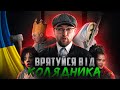 ВРЯТУЙСЯ ВІД
КОЛЯДНИКА